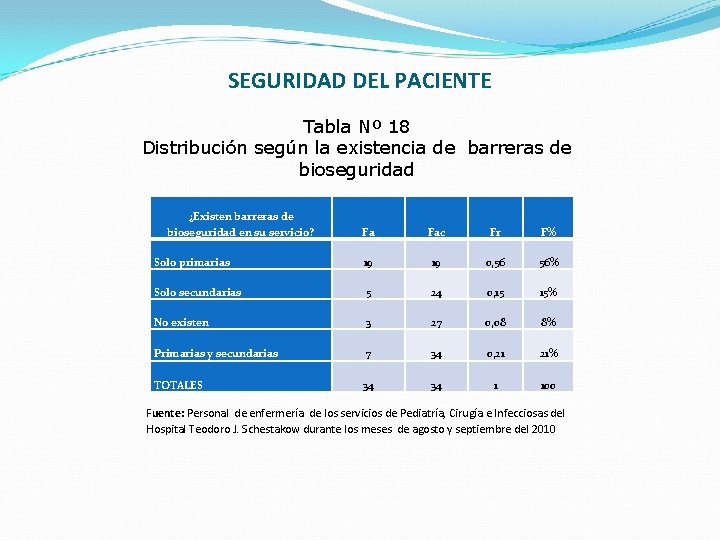 SEGURIDAD DEL PACIENTE

Tabla Nº 18
Distribución según la existencia de barreras de bioseguridad

| ¿Existen barreras de bioseguridad en su servicio? | Fa | Fac | Fr | F% |
|---|---|---|---|---|
| Solo primarias | 19 | 19 | 0,56 | 56% |
| Solo secundarias | 5 | 24 | 0,15 | 15% |
| No existen | 3 | 27 | 0,08 | 8% |
| Primarias y secundarias | 7 | 34 | 0,21 | 21% |
| TOTALES | 34 | 34 | 1 | 100 |

Fuente: Personal de enfermería de los servicios de Pediatría, Cirugía e Infecciosas del Hospital Teodoro J. Schestakow durante los meses de agosto y septiembre del 2010